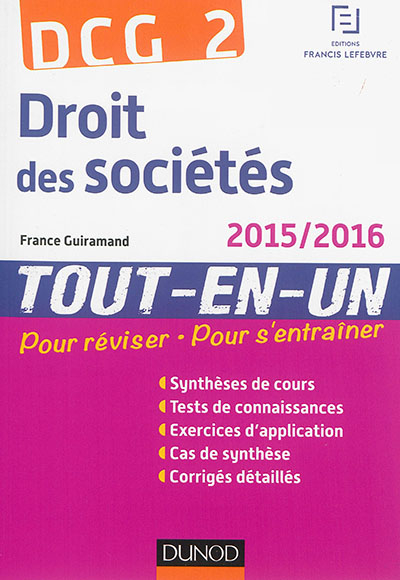 DCG 2

EDITIONS
FRANCIS LEFEBVRE

Droit des sociétés

France Guiramand

2015/2016

TOUT-EN-UN

Pour réviser • Pour s'entraîner

Synthèses de cours
Tests de connaissances
Exercices d'application
Cas de synthèse
Corrigés détaillés

DUNOD